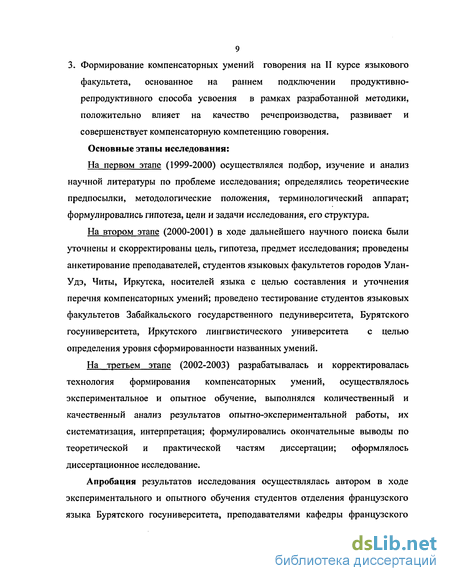 9

3. Формирование компенсаторных умений говорения на II курсе языкового факультета, основанное на раннем подключении продуктивно-репродуктивного способа усвоения в рамках разработанной методики, положительно влияет на качество речепроизводства, развивает и совершенствует компенсаторную компетенцию говорения.

Основные этапы исследования:

На первом этапе (1999-2000) осуществлялся подбор, изучение и анализ научной литературы по проблеме исследования; определялись теоретические предпосылки, методологические положения, терминологический аппарат; формулировались гипотеза, цели и задачи исследования, его структура.

На втором этапе (2000-2001) в ходе дальнейшего научного поиска были уточнены и скорректированы цель, гипотеза, предмет исследования; проведены анкетирование преподавателей, студентов языковых факультетов городов Улан-Удэ, Читы, Иркутска, носителей языка с целью составления и уточнения перечня компенсаторных умений; проведено тестирование студентов языковых факультетов Забайкальского государственного педуниверситета, Бурятского госуниверситета, Иркутского лингвистического университета с целью определения уровня сформированности названных умений.

На третьем этапе (2002-2003) разрабатывалась и корректировалась технология формирования компенсаторных умений, осуществлялось экспериментальное и опытное обучение, выполнялся количественный и качественный анализ результатов опытно-экспериментальной работы, их систематизация, интерпретация; формулировались окончательные выводы по теоретической и практической частям диссертации; оформлялось диссертационное исследование.

Апробация результатов исследования осуществлялась автором в ходе экспериментального и опытного обучения студентов отделения французского языка Бурятского госуниверситета, преподавателями кафедры французского

dsLib.net
библиотека диссертаций